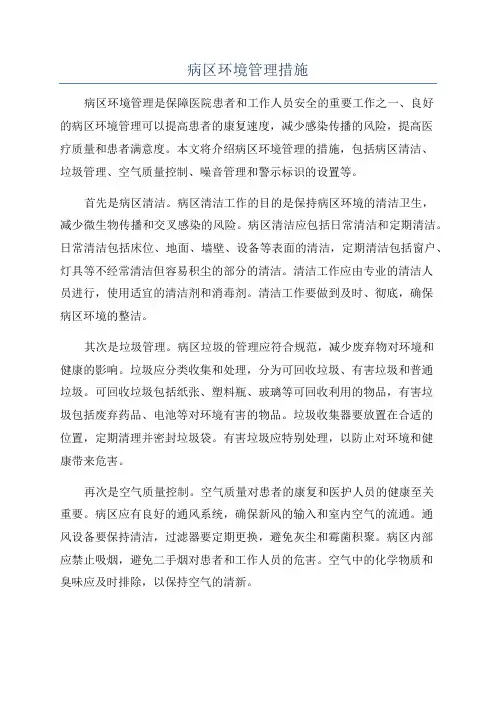 病区环境管理措施

病区环境管理是保障医院患者和工作人员安全的重要工作之一、良好的病区环境管理可以提高患者的康复速度，减少感染传播的风险，提高医疗质量和患者满意度。本文将介绍病区环境管理的措施，包括病区清洁、垃圾管理、空气质量控制、噪音管理和警示标识的设置等。

首先是病区清洁。病区清洁工作的目的是保持病区环境的清洁卫生，减少微生物传播和交叉感染的风险。病区清洁应包括日常清洁和定期清洁。日常清洁包括床位、地面、墙壁、设备等表面的清洁，定期清洁包括窗户、灯具等不经常清洁但容易积尘的部分的清洁。清洁工作应由专业的清洁人员进行，使用适宜的清洁剂和消毒剂。清洁工作要做到及时、彻底，确保病区环境的整洁。

其次是垃圾管理。病区垃圾的管理应符合规范，减少废弃物对环境和健康的影响。垃圾应分类收集和处理，分为可回收垃圾、有害垃圾和普通垃圾。可回收垃圾包括纸张、塑料瓶、玻璃等可回收利用的物品，有害垃圾包括废弃药品、电池等对环境有害的物品。垃圾收集器要放置在合适的位置，定期清理并密封垃圾袋。有害垃圾应特别处理，以防止对环境和健康带来危害。

再次是空气质量控制。空气质量对患者的康复和医护人员的健康至关重要。病区应有良好的通风系统，确保新风的输入和室内空气的流通。通风设备要保持清洁，过滤器要定期更换，避免灰尘和霉菌积聚。病区内部应禁止吸烟，避免二手烟对患者和工作人员的危害。空气中的化学物质和臭味应及时排除，以保持空气的清新。